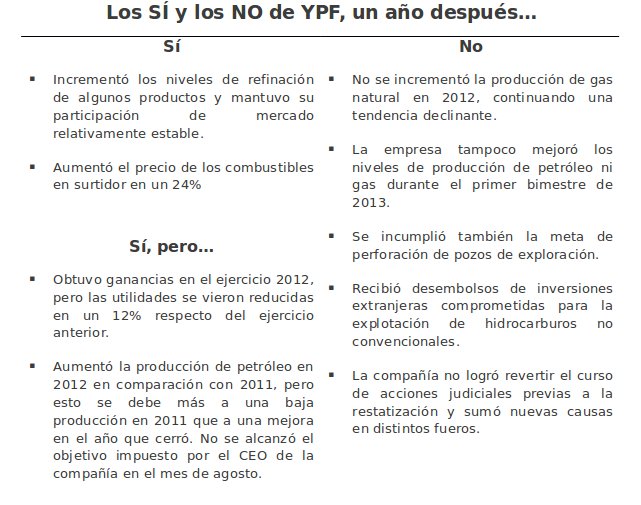 Los SÍ y los NO de YPF, un año después…

Sí

▪ Incrementó los niveles de refinación de algunos productos y mantuvo su participación de mercado relativamente estable.

▪ Aumentó el precio de los combustibles en surtidor en un 24%

Sí, pero…

▪ Obtuvo ganancias en el ejercicio 2012, pero las utilidades se vieron reducidas en un 12% respecto del ejercicio anterior.

▪ Aumentó la producción de petróleo en 2012 en comparación con 2011, pero esto se debe más a una baja producción en 2011 que a una mejora en el año que cerró. No se alcanzó el objetivo impuesto por el CEO de la compañía en el mes de agosto.

No

▪ No se incrementó la producción de gas natural en 2012, continuando una tendencia declinante.

▪ La empresa tampoco mejoró los niveles de producción de petróleo ni gas durante el primer bimestre de 2013.

▪ Se incumplió también la meta de perforación de pozos de exploración.

▪ Recibió desembolsos de inversiones extranjeras comprometidas para la explotación de hidrocarburos no convencionales.

▪ La compañía no logró revertir el curso de acciones judiciales previas a la restatización y sumó nuevas causas en distintos fueros.